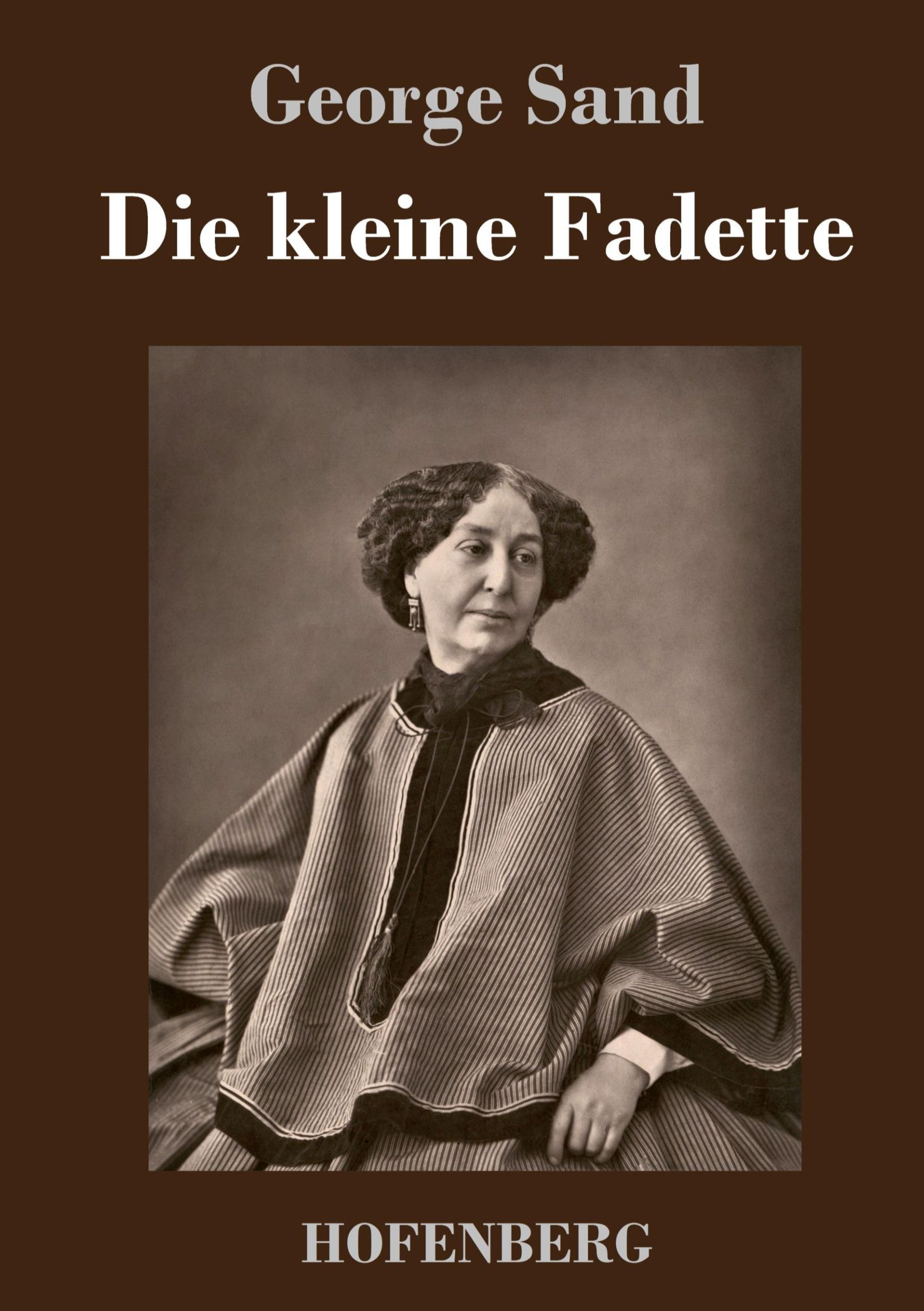 George Sand

Die kleine Fadette

HOFENBERG